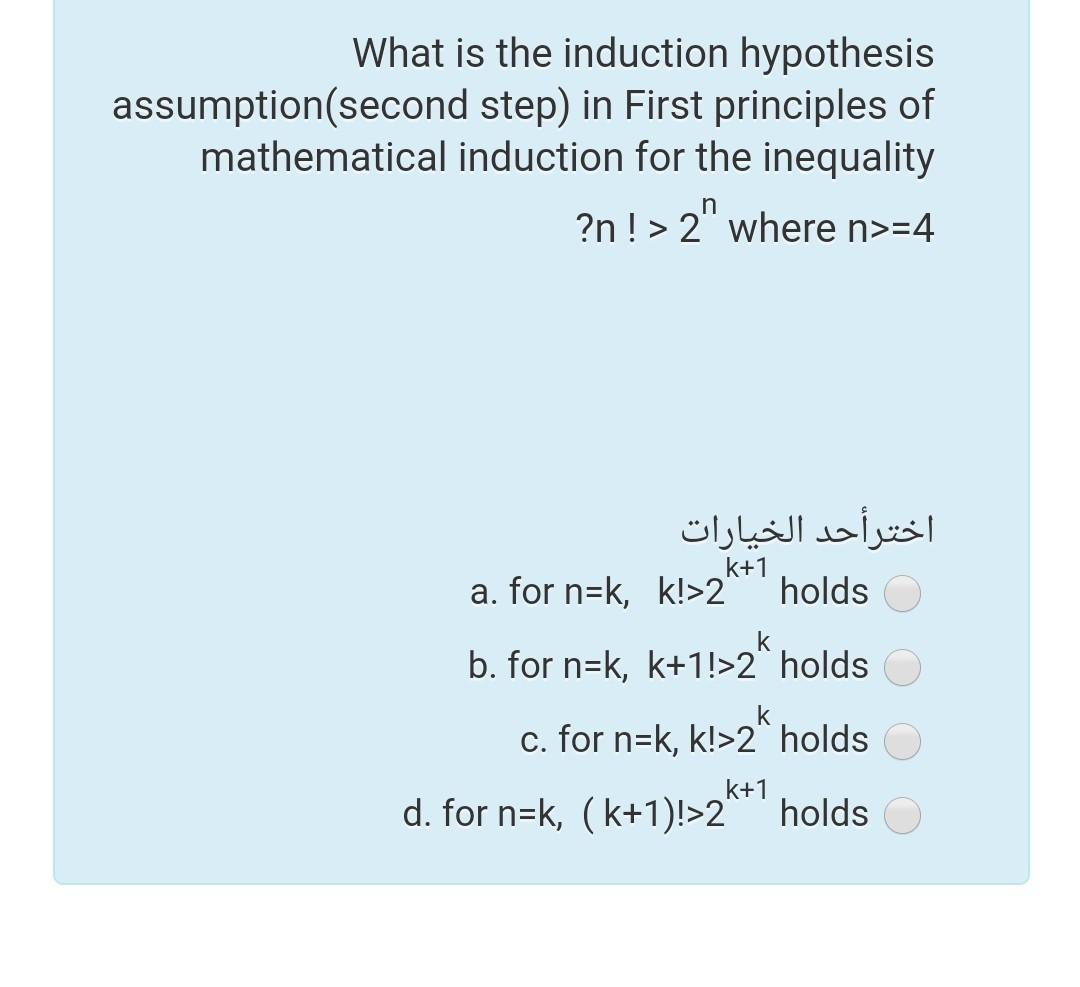 What is the induction hypothesis assumption(second step) in First principles of mathematical induction for the inequality ?n ! > $2^n$ where n>=4

اخترأحد الخيارات

a. for n=k, k!>$2^{k+1}$ holds

b. for n=k, k+1!>$2^k$ holds

c. for n=k, k!>$2^k$ holds

d. for n=k, ( k+1)!>$2^{k+1}$ holds